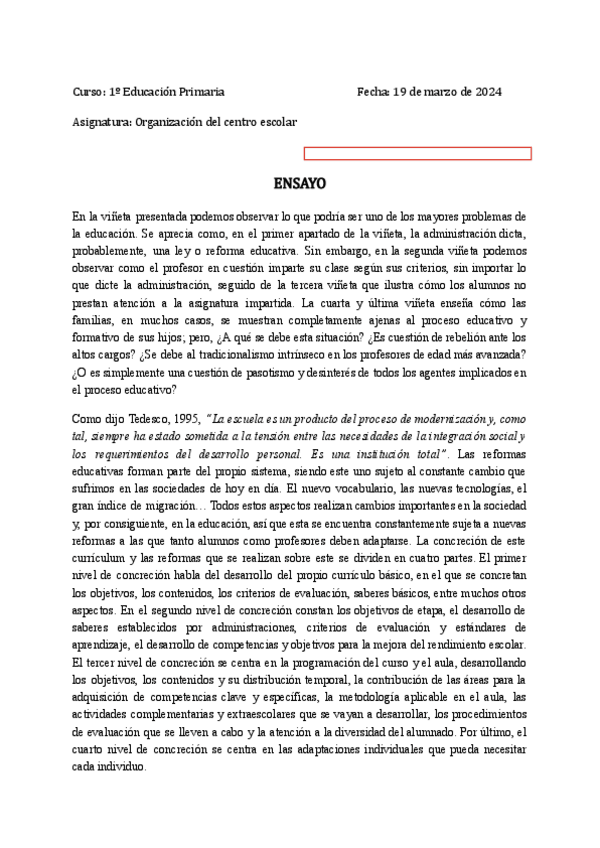 Curso: 1º Educación Primaria Fecha: 19 de marzo de 2024

Asignatura: Organización del centro escolar

ENSAYO

En la viñeta presentada podemos observar lo que podría ser uno de los mayores problemas de la educación. Se aprecia como, en el primer apartado de la viñeta, la administración dicta, probablemente, una ley o reforma educativa. Sin embargo, en la segunda viñeta podemos observar como el profesor en cuestión imparte su clase según sus criterios, sin importar lo que dicte la administración, seguido de la tercera viñeta que ilustra cómo los alumnos no prestan atención a la asignatura impartida. La cuarta y última viñeta enseña cómo las familias, en muchos casos, se muestran completamente ajenas al proceso educativo y formativo de sus hijos; pero, ¿A qué se debe esta situación? ¿Es cuestión de rebelión ante los altos cargos? ¿Se debe al tradicionalismo intrínseco en los profesores de edad más avanzada? ¿O es simplemente una cuestión de pasotismo y desinterés de todos los agentes implicados en el proceso educativo?

Como dijo Tedesco, 1995, "La escuela es un producto del proceso de modernización y, como tal, siempre ha estado sometida a la tensión entre las necesidades de la integración social y los requerimientos del desarrollo personal. Es una institución total". Las reformas educativas forman parte del propio sistema, siendo este uno sujeto al constante cambio que sufrimos en las sociedades de hoy en día. El nuevo vocabulario, las nuevas tecnologías, el gran índice de migración… Todos estos aspectos realizan cambios importantes en la sociedad y, por consiguiente, en la educación, así que esta se encuentra constantemente sujeta a nuevas reformas a las que tanto alumnos como profesores deben adaptarse. La concreción de este currículum y las reformas que se realizan sobre este se dividen en cuatro partes. El primer nivel de concreción habla del desarrollo del propio currículo básico, en el que se concretan los objetivos, los contenidos, los criterios de evaluación, saberes básicos, entre muchos otros aspectos. En el segundo nivel de concreción constan los objetivos de etapa, el desarrollo de saberes establecidos por administraciones, criterios de evaluación y estándares de aprendizaje, el desarrollo de competencias y objetivos para la mejora del rendimiento escolar. El tercer nivel de concreción se centra en la programación del curso y el aula, desarrollando los objetivos, los contenidos y su distribución temporal, la contribución de las áreas para la adquisición de competencias clave y específicas, la metodología aplicable en el aula, las actividades complementarias y extraescolares que se vayan a desarrollar, los procedimientos de evaluación que se lleven a cabo y la atención a la diversidad del alumnado. Por último, el cuarto nivel de concreción se centra en las adaptaciones individuales que pueda necesitar cada individuo.